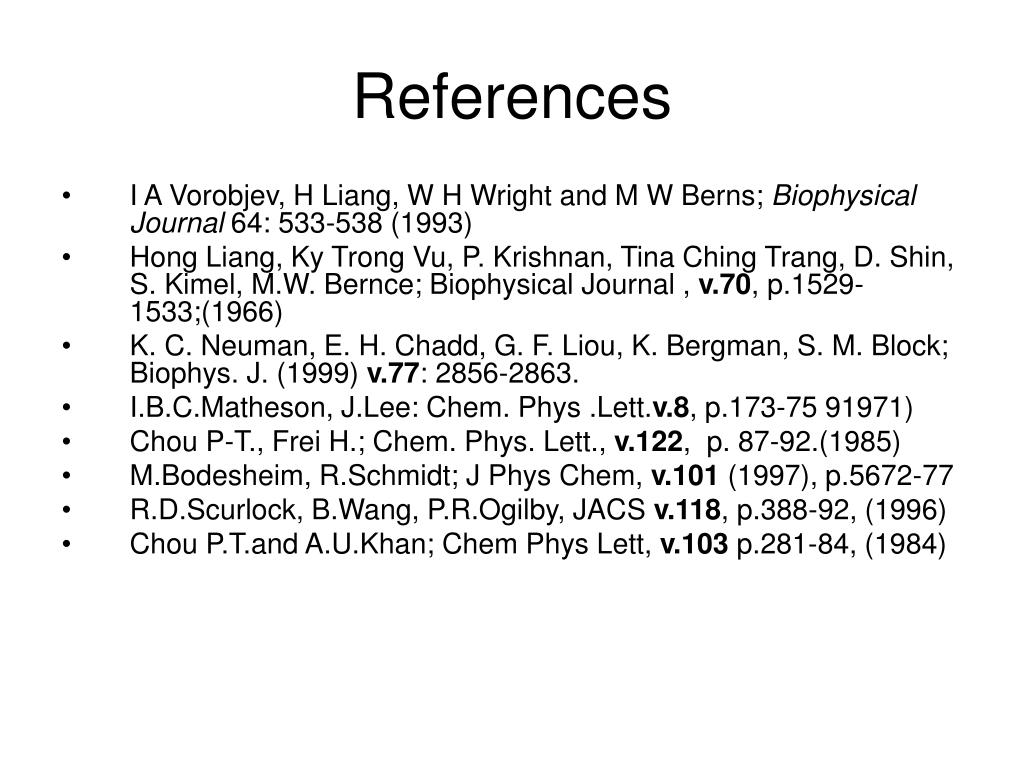 References

• I A Vorobjev, H Liang, W H Wright and M W Berns; Biophysical Journal 64: 533-538 (1993)
• Hong Liang, Ky Trong Vu, P. Krishnan, Tina Ching Trang, D. Shin, S. Kimel, M.W. Bernce; Biophysical Journal , v.70, p.1529-1533;(1966)
• K. C. Neuman, E. H. Chadd, G. F. Liou, K. Bergman, S. M. Block; Biophys. J. (1999) v.77: 2856-2863.
• I.B.C.Matheson, J.Lee: Chem. Phys .Lett.v.8, p.173-75 91971)
• Chou P-T., Frei H.; Chem. Phys. Lett., v.122, p. 87-92.(1985)
• M.Bodesheim, R.Schmidt; J Phys Chem, v.101 (1997), p.5672-77
• R.D.Scurlock, B.Wang, P.R.Ogilby, JACS v.118, p.388-92, (1996)
• Chou P.T.and A.U.Khan; Chem Phys Lett, v.103 p.281-84, (1984)